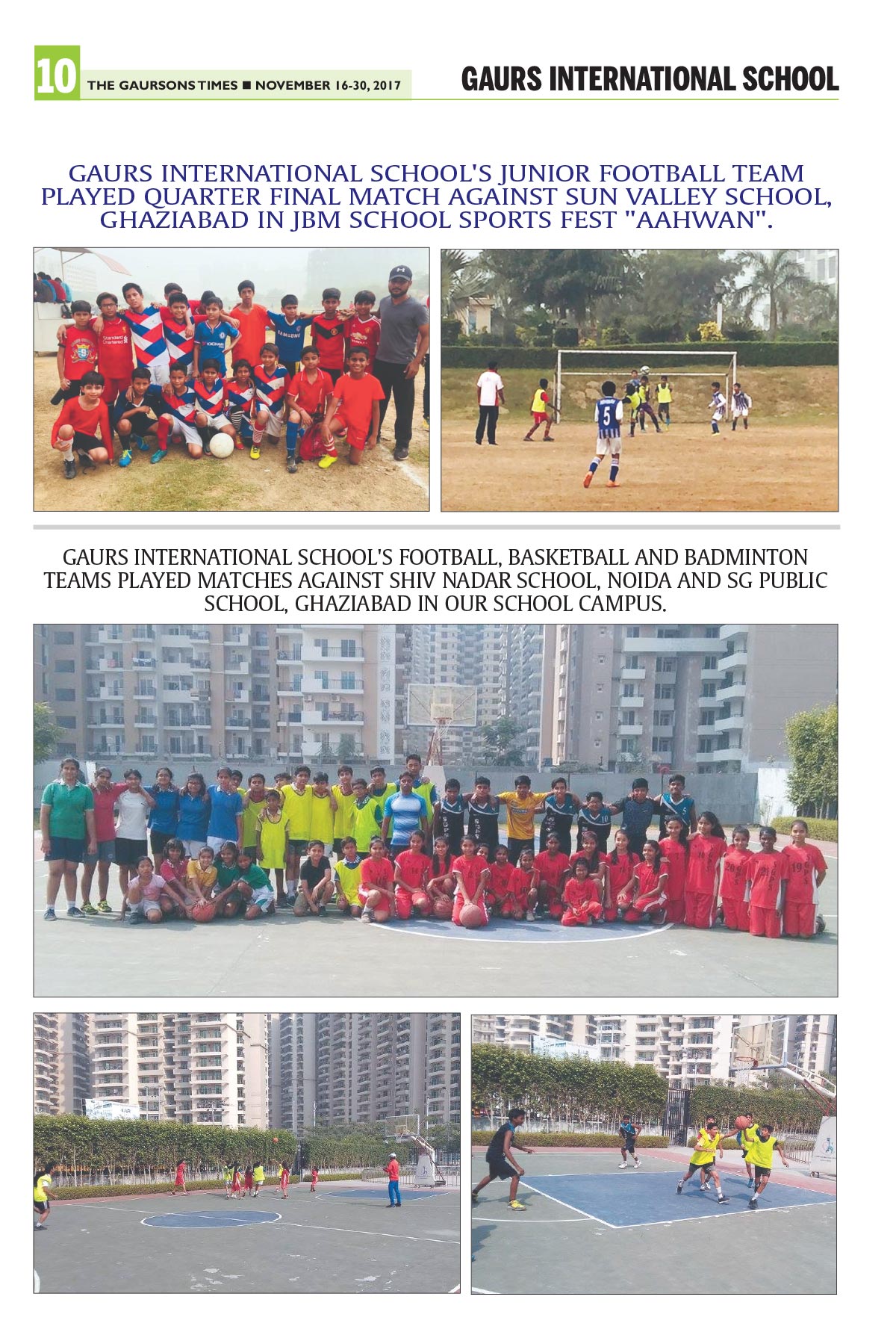 10 THE GAURSONS TIMES ■ NOVEMBER 16-30, 2017

GAURS INTERNATIONAL SCHOOL

GAURS INTERNATIONAL SCHOOL'S JUNIOR FOOTBALL TEAM PLAYED QUARTER FINAL MATCH AGAINST SUN VALLEY SCHOOL, GHAZIABAD IN JBM SCHOOL SPORTS FEST "AAHWAN".

GAURS INTERNATIONAL SCHOOL'S FOOTBALL, BASKETBALL AND BADMINTON TEAMS PLAYED MATCHES AGAINST SHIV NADAR SCHOOL, NOIDA AND SG PUBLIC SCHOOL, GHAZIABAD IN OUR SCHOOL CAMPUS.